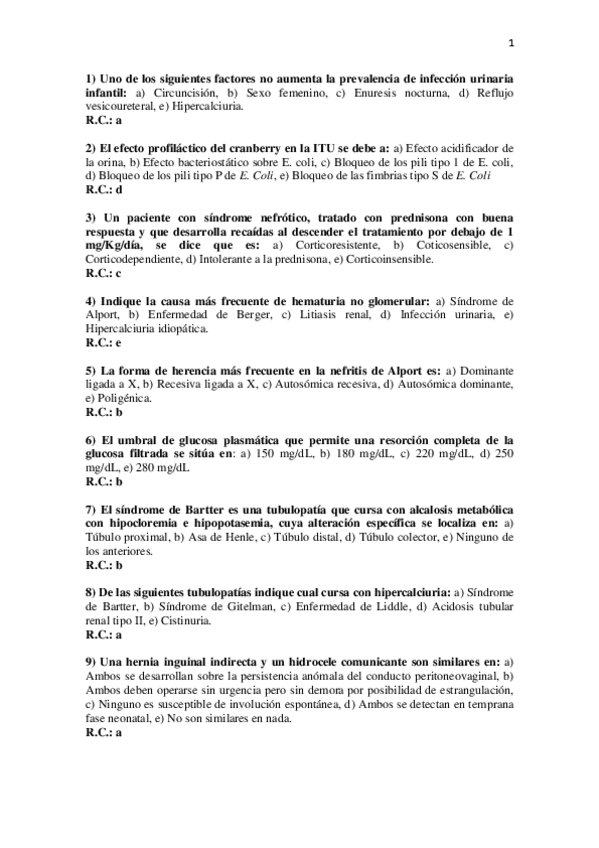 1

1) Uno de los siguientes factores no aumenta la prevalencia de infección urinaria infantil: a) Circuncisión, b) Sexo femenino, c) Enuresis nocturna, d) Reflujo vesicoureteral, e) Hipercalciuria.
R.C.: a

2) El efecto profiláctico del cranberry en la ITU se debe a: a) Efecto acidificador de la orina, b) Efecto bacteriostático sobre E. coli, c) Bloqueo de los pili tipo 1 de E. coli, d) Bloqueo de los pili tipo P de E. Coli, e) Bloqueo de las fimbrias tipo S de E. Coli
R.C.: d

3) Un paciente con síndrome nefrótico, tratado con prednisona con buena respuesta y que desarrolla recaídas al descender el tratamiento por debajo de 1 mg/Kg/día, se dice que es: a) Corticoresistente, b) Coticosensible, c) Corticodependiente, d) Intolerante a la prednisona, e) Corticoinsensible.
R.C.: c

4) Indique la causa más frecuente de hematuria no glomerular: a) Síndrome de Alport, b) Enfermedad de Berger, c) Litiasis renal, d) Infección urinaria, e) Hipercalciuria idiopática.
R.C.: e

5) La forma de herencia más frecuente en la nefritis de Alport es: a) Dominante ligada a X, b) Recesiva ligada a X, c) Autosómica recesiva, d) Autosómica dominante, e) Poligénica.
R.C.: b

6) El umbral de glucosa plasmática que permite una resorción completa de la glucosa filtrada se sitúa en: a) 150 mg/dL, b) 180 mg/dL, c) 220 mg/dL, d) 250 mg/dL, e) 280 mg/dL
R.C.: b

7) El síndrome de Bartter es una tubulopatía que cursa con alcalosis metabólica con hipocloremia e hipopotasemia, cuya alteración específica se localiza en: a) Túbulo proximal, b) Asa de Henle, c) Túbulo distal, d) Túbulo colector, e) Ninguno de los anteriores.
R.C.: b

8) De las siguientes tubulopatías indique cual cursa con hipercalciuria: a) Síndrome de Bartter, b) Síndrome de Gitelman, c) Enfermedad de Liddle, d) Acidosis tubular renal tipo II, e) Cistinuria.
R.C.: a

9) Una hernia inguinal indirecta y un hidrocele comunicante son similares en: a) Ambos se desarrollan sobre la persistencia anómala del conducto peritoneovaginal, b) Ambos deben operarse sin urgencia pero sin demora por posibilidad de estrangulación, c) Ninguno es susceptible de involución espontánea, d) Ambos se detectan en temprana fase neonatal, e) No son similares en nada.
R.C.: a